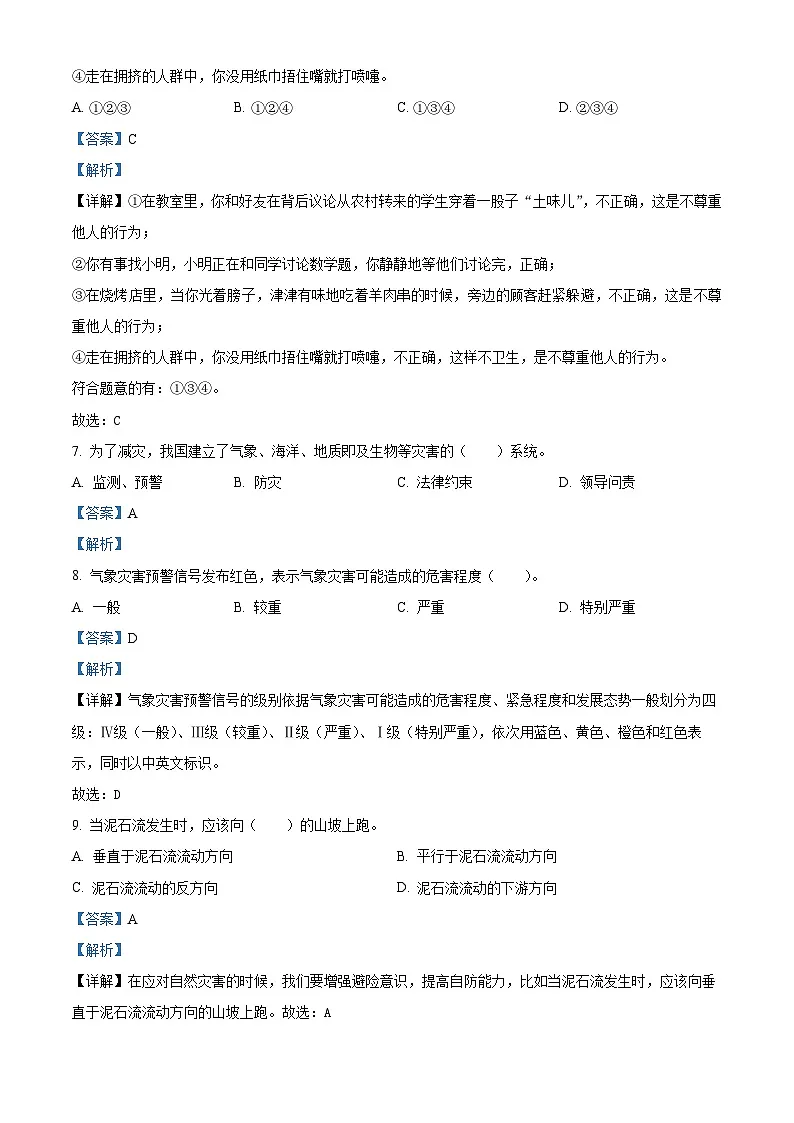 ④走在拥挤的人群中，你没用纸巾捂住嘴就打喷嚏。

A. ①②③　　B. ①②④　　C. ①③④　　D. ②③④

【答案】C

【解析】

【详解】①在教室里，你和好友在背后议论从农村转来的学生穿着一股子“土味儿”，不正确，这是不尊重他人的行为；

②你有事找小明，小明正在和同学讨论数学题，你静静地等他们讨论完，正确；

③在烧烤店里，当你光着膀子，津津有味地吃着羊肉串的时候，旁边的顾客赶紧躲避，不正确，这是不尊重他人的行为；

④走在拥挤的人群中，你没用纸巾捂住嘴就打喷嚏，不正确，这样不卫生，是不尊重他人的行为。

符合题意的有：①③④。

故选：C

7. 为了减灾，我国建立了气象、海洋、地质即及生物等灾害的（　　）系统。

A. 监测、预警　　B. 防灾　　C. 法律约束　　D. 领导问责

【答案】A

【解析】

8. 气象灾害预警信号发布红色，表示气象灾害可能造成的危害程度（　　）。

A. 一般　　B. 较重　　C. 严重　　D. 特别严重

【答案】D

【解析】

【详解】气象灾害预警信号的级别依据气象灾害可能造成的危害程度、紧急程度和发展态势一般划分为四级：Ⅳ级（一般）、Ⅲ级（较重）、Ⅱ级（严重）、Ⅰ级（特别严重），依次用蓝色、黄色、橙色和红色表示，同时以中英文标识。

故选：D

9. 当泥石流发生时，应该向（　　）的山坡上跑。

A. 垂直于泥石流流动方向　　B. 平行于泥石流流动方向

C. 泥石流流动的反方向　　D. 泥石流流动的下游方向

【答案】A

【解析】

【详解】在应对自然灾害的时候，我们要增强避险意识，提高自防能力，比如当泥石流发生时，应该向垂直于泥石流流动方向的山坡上跑。故选：A